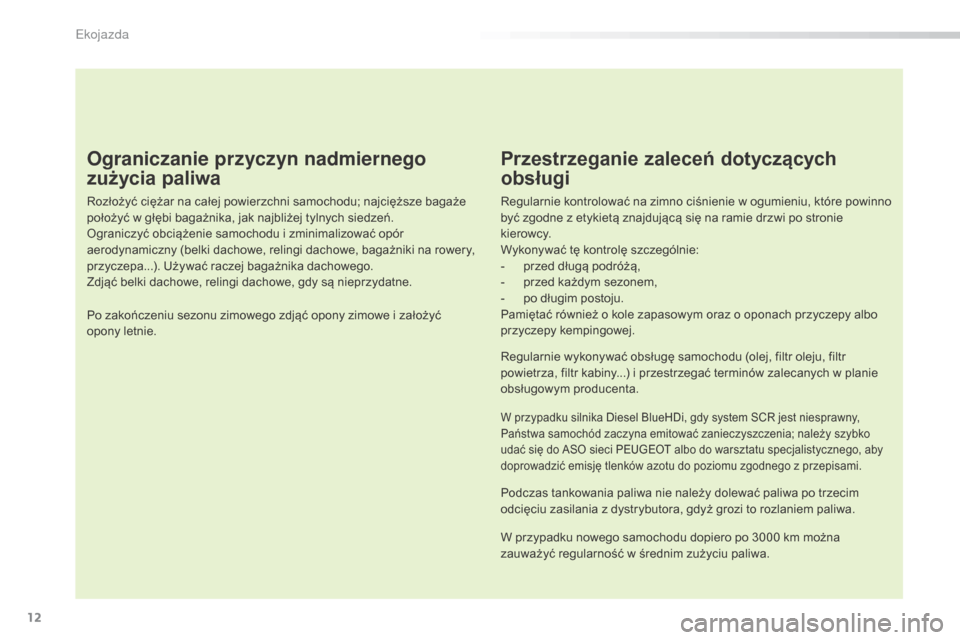 Ekojazda

Ograniczanie przyczyn nadmiernego zużycia paliwa

Rozłożyć ciężar na całej powierzchni samochodu; najcięższe bagaże położyć w głębi bagażnika, jak najbliżej tylnych siedzeń.
Ograniczyć obciążenie samochodu i zminimalizować opór aerodynamiczny (belki dachowe, relingi dachowe, bagażniki na rowery, przyczepa...). Używać raczej bagażnika dachowego.
Zdjąć belki dachowe, relingi dachowe, gdy są nieprzydatne.

Po zakończeniu sezonu zimowego zdjąć opony zimowe i założyć opony letnie.

Przestrzeganie zaleceń dotyczących obsługi

Regularnie kontrolować na zimno ciśnienie w ogumieniu, które powinno być zgodne z etykietą znajdującą się na ramie drzwi po stronie kierowcy.
Wykonywać tę kontrolę szczególnie:
- przed długą podróżą,
- przed każdym sezonem,
- po długim postoju.
Pamiętać również o kole zapasowym oraz o oponach przyczepy albo przyczepy kempingowej.

Regularnie wykonywać obsługę samochodu (olej, filtr oleju, filtr powietrza, filtr kabiny...) i przestrzegać terminów zalecanych w planie obsługowym producenta.

W przypadku silnika Diesel BlueHDi, gdy system SCR jest niesprawny, Państwa samochód zaczyna emitować zanieczyszczenia; należy szybko udać się do ASO sieci PEUGEOT albo do warsztatu specjalistycznego, aby doprowadzić emisję tlenków azotu do poziomu zgodnego z przepisami.

Podczas tankowania paliwa nie należy dolewać paliwa po trzecim odcięciu zasilania z dystrybutora, gdyż grozi to rozlaniem paliwa.

W przypadku nowego samochodu dopiero po 3000 km można zauważyć regularność w średnim zużyciu paliwa.

12

carmanualsonline.info